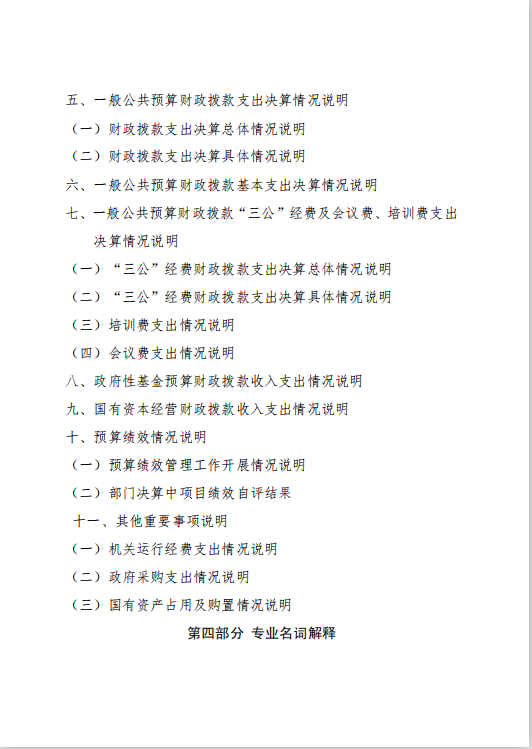 五、一般公共预算财政拨款支出决算情况说明
（一）财政拨款支出决算总体情况说明
（二）财政拨款支出决算具体情况说明
六、一般公共预算财政拨款基本支出决算情况说明
七、一般公共预算财政拨款“三公”经费及会议费、培训费支出决算情况说明
（一）“三公”经费财政拨款支出决算总体情况说明
（二）“三公”经费财政拨款支出决算具体情况说明
（三）培训费支出情况说明
（四）会议费支出情况说明
八、政府性基金预算财政拨款收入支出情况说明
九、国有资本经营财政拨款收入支出情况说明
十、预算绩效情况说明
（一）预算绩效管理工作开展情况说明
（二）部门决算中项目绩效自评结果
十一、其他重要事项说明
（一）机关运行经费支出情况说明
（二）政府采购支出情况说明
（三）国有资产占用及购置情况说明
第四部分 专业名词解释